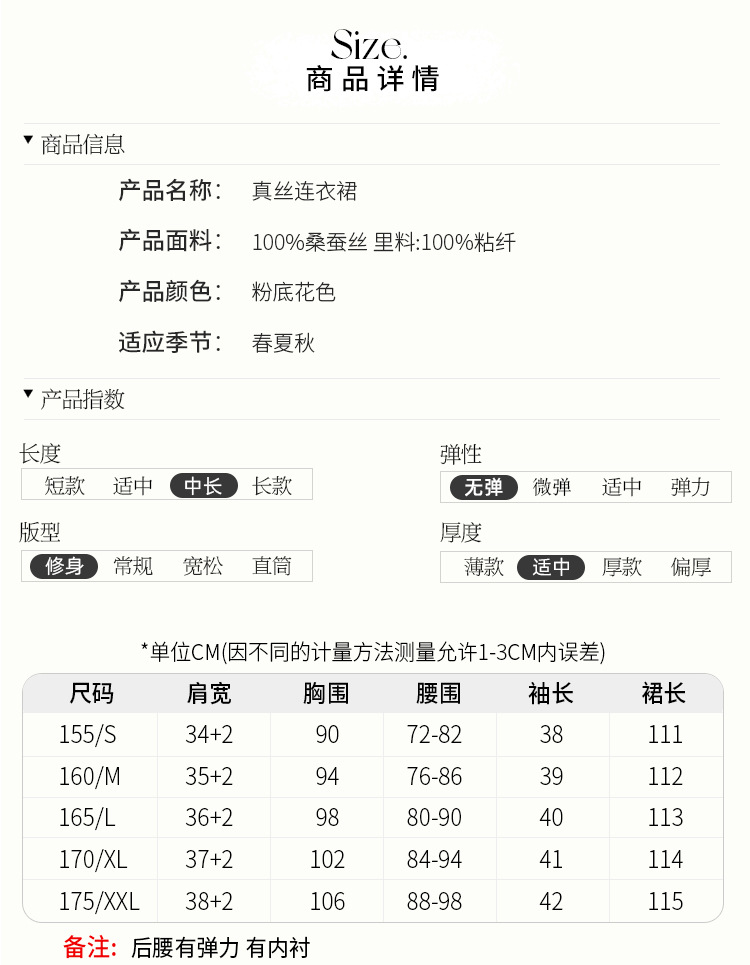 Size.
商品详情

▼ 商品信息

产品名称: 真丝连衣裙

产品面料: 100%桑蚕丝 里料:100%粘纤

产品颜色: 粉底花色

适应季节: 春夏秋

▼ 产品指数

长度
短款 适中 中长 长款

版型
修身 常规 宽松 直筒

弹性
无弹 微弹 适中 弹力

厚度
薄款 适中 厚款 偏厚

*单位CM(因不同的计量方法测量允许1-3CM内误差)

| 尺码 | 肩宽 | 胸围 | 腰围 | 袖长 | 裙长 |
|---|---|---|---|---|---|
| 155/S | 34+2 | 90 | 72-82 | 38 | 111 |
| 160/M | 35+2 | 94 | 76-86 | 39 | 112 |
| 165/L | 36+2 | 98 | 80-90 | 40 | 113 |
| 170/XL | 37+2 | 102 | 84-94 | 41 | 114 |
| 175/XXL | 38+2 | 106 | 88-98 | 42 | 115 |

备注: 后腰有弹力 有内衬